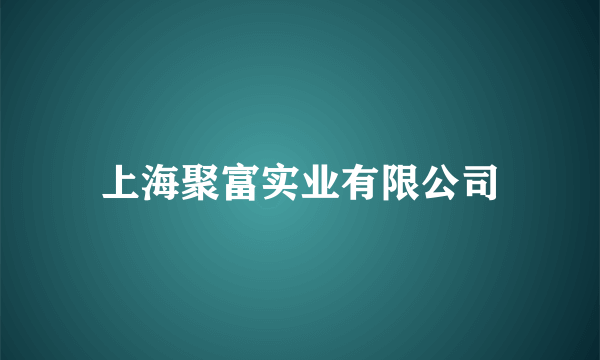 上海聚富实业有限公司